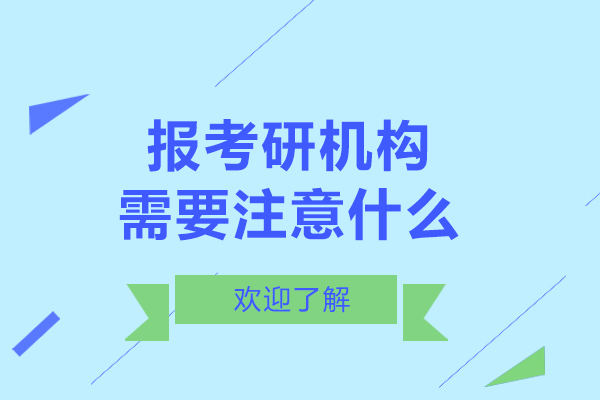 报考研机构
需要注意什么

欢迎了解